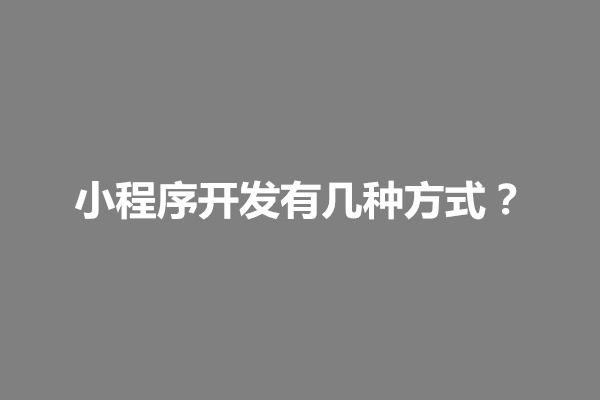 小程序开发有几种方式？